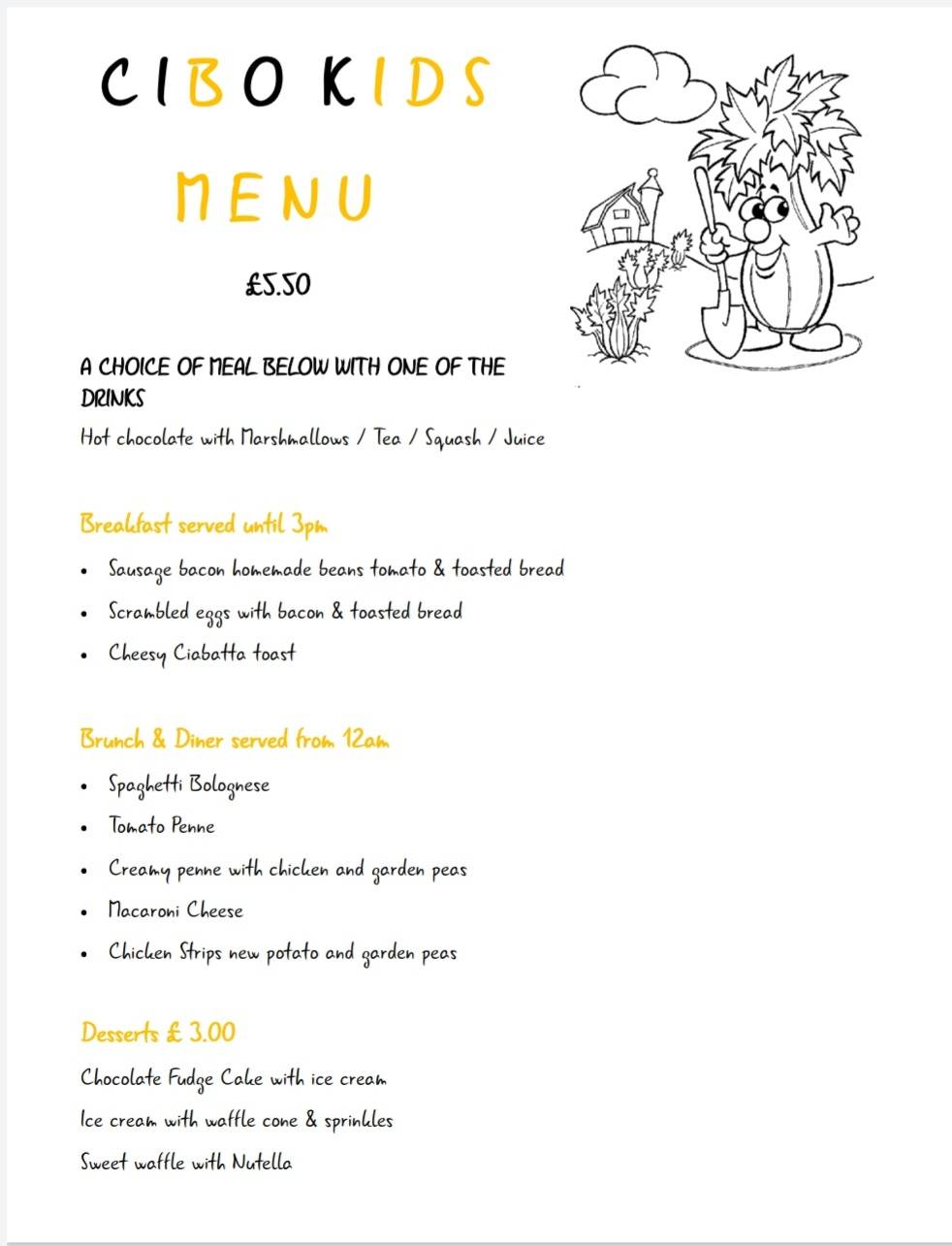 CIBO KIDS

MENU

£5.50

A CHOICE OF MEAL BELOW WITH ONE OF THE DRINKS

Hot chocolate with Marshmallows / Tea / Squash / Juice

Breakfast served until 3pm

• Sausage bacon homemade beans tomato & toasted bread
• Scrambled eggs with bacon & toasted bread
• Cheesy Ciabatta toast

Brunch & Diner served from 12am

• Spaghetti Bolognese
• Tomato Penne
• Creamy penne with chicken and garden peas
• Macaroni Cheese
• Chicken Strips new potato and garden peas

Desserts £ 3.00

Chocolate Fudge Cake with ice cream

Ice cream with waffle cone & sprinkles

Sweet waffle with Nutella